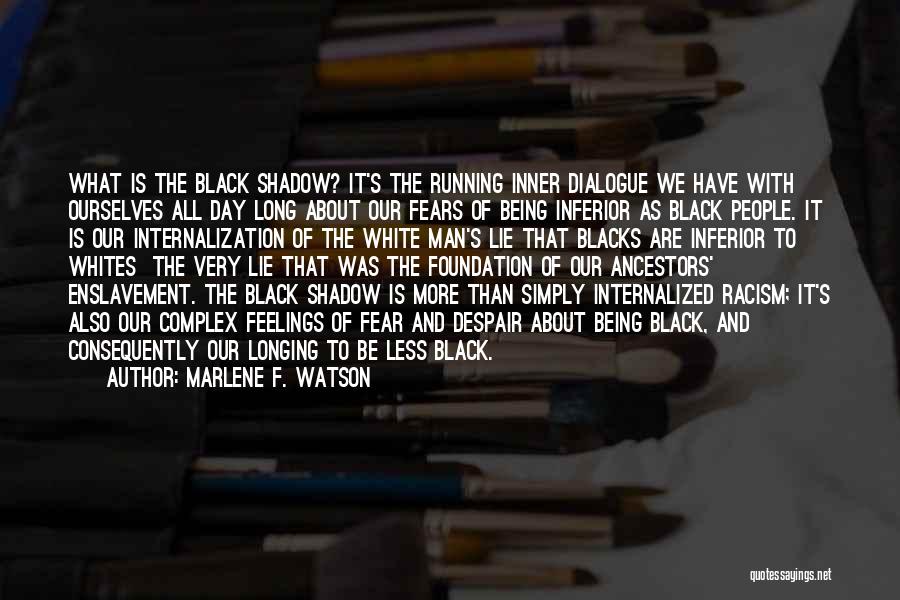 WHAT IS THE BLACK SHADOW? IT'S THE RUNNING INNER DIALOGUE WE HAVE WITH OURSELVES ALL DAY LONG ABOUT OUR FEARS OF BEING INFERIOR AS BLACK PEOPLE. IT IS OUR INTERNALIZATION OF THE WHITE MAN'S LIE THAT BLACKS ARE INFERIOR TO WHITES THE VERY LIE THAT WAS THE FOUNDATION OF OUR ANCESTORS' ENSLAVEMENT. THE BLACK SHADOW IS MORE THAN SIMPLY INTERNALIZED RACISM; IT'S ALSO OUR COMPLEX FEELINGS OF FEAR AND DESPAIR ABOUT BEING BLACK, AND CONSEQUENTLY OUR LONGING TO BE LESS BLACK.

AUTHOR: MARLENE F. WATSON

quotessayings.net